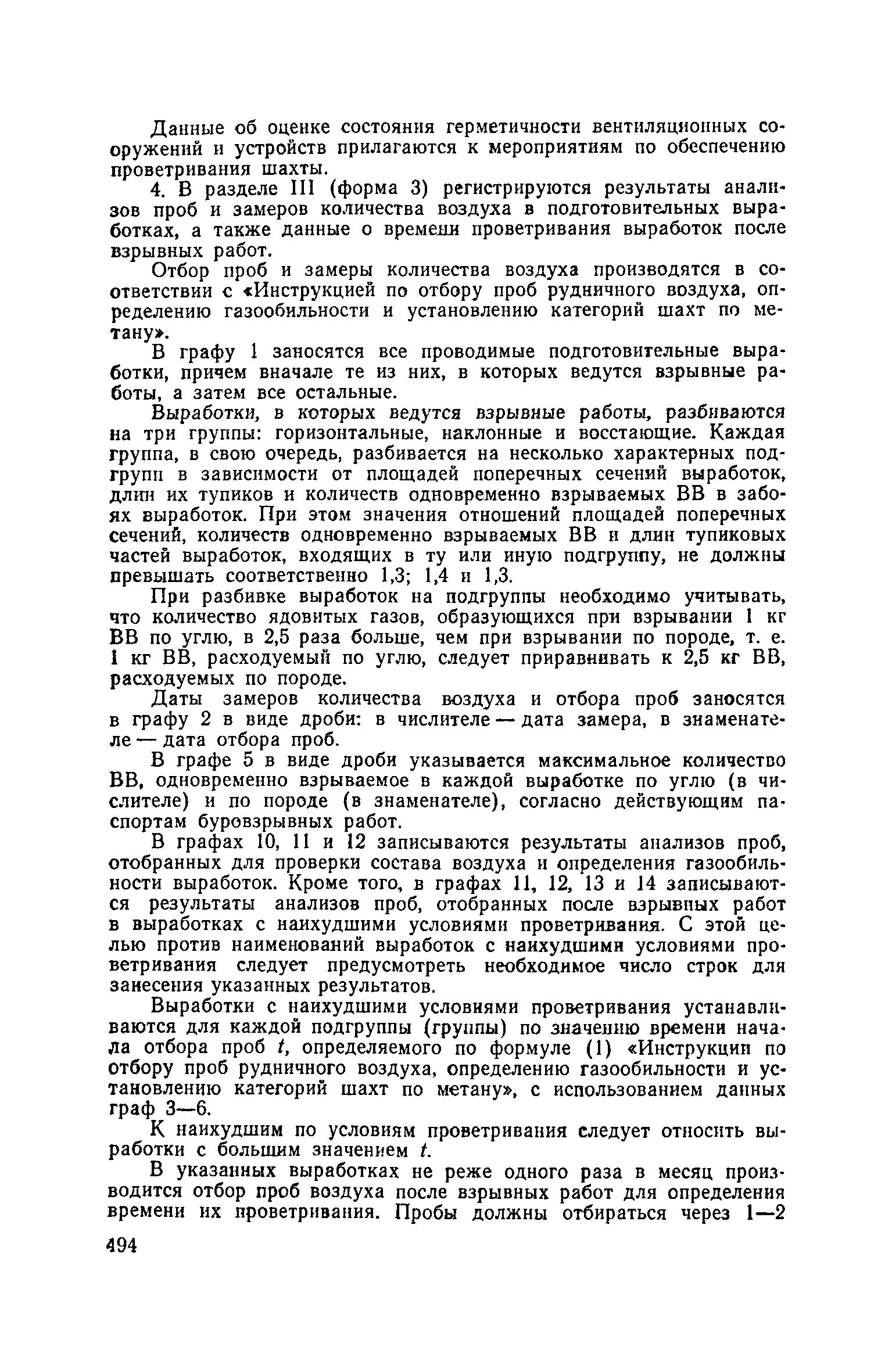 Данные об оценке состояния герметичности вентиляционных сооружений и устройств прилагаются к мероприятиям по обеспечению проветривания шахты.

4. В разделе III (форма 3) регистрируются результаты анализов проб и замеров количества воздуха в подготовительных выработках, а также данные о времени проветривания выработок после взрывных работ.

Отбор проб и замеры количества воздуха производятся в соответствии с «Инструкцией по отбору проб рудничного воздуха, определению газообильности и установлению категорий шахт по метану».

В графу 1 заносятся все проводимые подготовительные выработки, причем вначале те из них, в которых ведутся взрывные работы, а затем все остальные.

Выработки, в которых ведутся взрывные работы, разбиваются на три группы: горизонтальные, наклонные и восстающие. Каждая группа, в свою очередь, разбивается на несколько характерных подгрупп в зависимости от площадей поперечных сечений выработок, длин их тупиков и количеств одновременно взрываемых ВВ в забоях выработок. При этом значения отношений площадей поперечных сечений, количеств одновременно взрываемых ВВ и длин тупиковых частей выработок, входящих в ту или иную подгруппу, не должны превышать соответственно 1,3; 1,4 и 1,3.

При разбивке выработок на подгруппы необходимо учитывать, что количество ядовитых газов, образующихся при взрывании 1 кг ВВ по углю, в 2,5 раза больше, чем при взрывании по породе, т. е. 1 кг ВВ, расходуемый по углю, следует приравнивать к 2,5 кг ВВ, расходуемых по породе.

Даты замеров количества воздуха и отбора проб заносятся в графу 2 в виде дроби: в числителе — дата замера, в знаменателе — дата отбора проб.

В графе 5 в виде дроби указывается максимальное количество ВВ, одновременно взрываемое в каждой выработке по углю (в числителе) и по породе (в знаменателе), согласно действующим паспортам буровзрывных работ.

В графах 10, 11 и 12 записываются результаты анализов проб, отобранных для проверки состава воздуха и определения газообильности выработок. Кроме того, в графах 11, 12, 13 и 14 записываются результаты анализов проб, отобранных после взрывных работ в выработках с наихудшими условиями проветривания. С этой целью против наименований выработок с наихудшими условиями проветривания следует предусмотреть необходимое число строк для занесения указанных результатов.

Выработки с наихудшими условиями проветривания устанавливаются для каждой подгруппы (группы) по значению времени начала отбора проб $t$, определяемого по формуле (1) «Инструкции по отбору проб рудничного воздуха, определению газообильности и установлению категорий шахт по метану», с использованием данных граф 3—6.

К наихудшим по условиям проветривания следует относить выработки с большим значением $t$.

В указанных выработках не реже одного раза в месяц производится отбор проб воздуха после взрывных работ для определения времени их проветривания. Пробы должны отбираться через 1—2

494